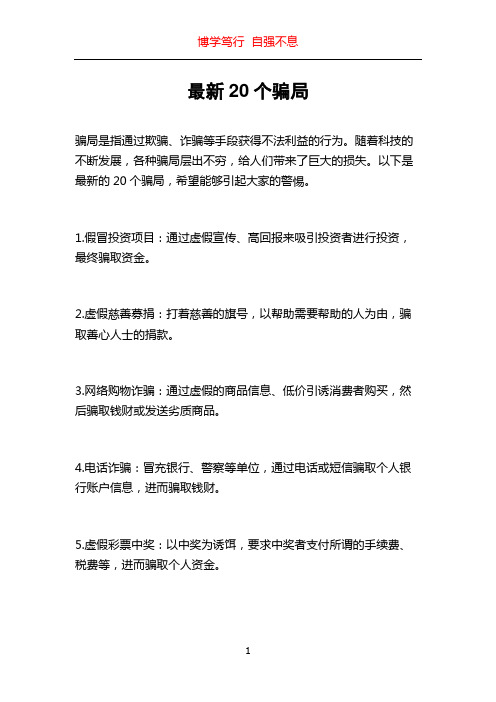 博学笃行 自强不息

最新 20 个骗局

骗局是指通过欺骗、诈骗等手段获得不法利益的行为。随着科技的不断发展，各种骗局层出不穷，给人们带来了巨大的损失。以下是最新的 20 个骗局，希望能够引起大家的警惕。

1.假冒投资项目：通过虚假宣传、高回报来吸引投资者进行投资，最终骗取资金。

2.虚假慈善募捐：打着慈善的旗号，以帮助需要帮助的人为由，骗取善心人士的捐款。

3.网络购物诈骗：通过虚假的商品信息、低价引诱消费者购买，然后骗取钱财或发送劣质商品。

4.电话诈骗：冒充银行、警察等单位，通过电话或短信骗取个人银行账户信息，进而骗取钱财。

5.虚假彩票中奖：以中奖为诱饵，要求中奖者支付所谓的手续费、税费等，进而骗取个人资金。

1